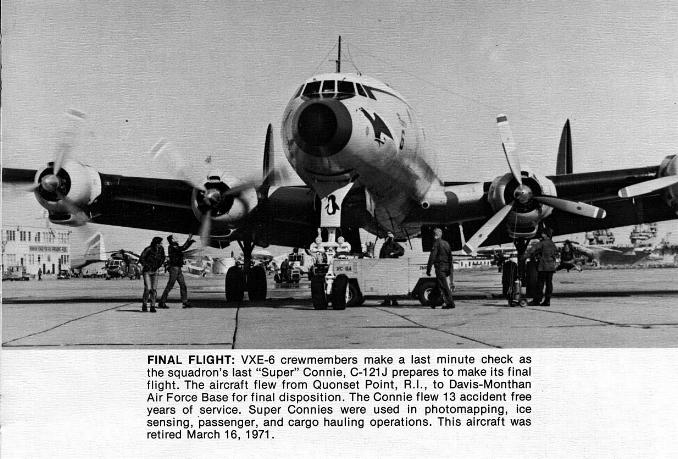 FINAL FLIGHT: VXE-6 crewmembers make a last minute check as the squadron's last "Super" Connie, C-121J prepares to make its final flight. The aircraft flew from Quonset Point, R.I., to Davis-Monthan Air Force Base for final disposition. The Connie flew 13 accident free years of service. Super Connies were used in photomapping, ice sensing, passenger, and cargo hauling operations. This aircraft was retired March 16, 1971.